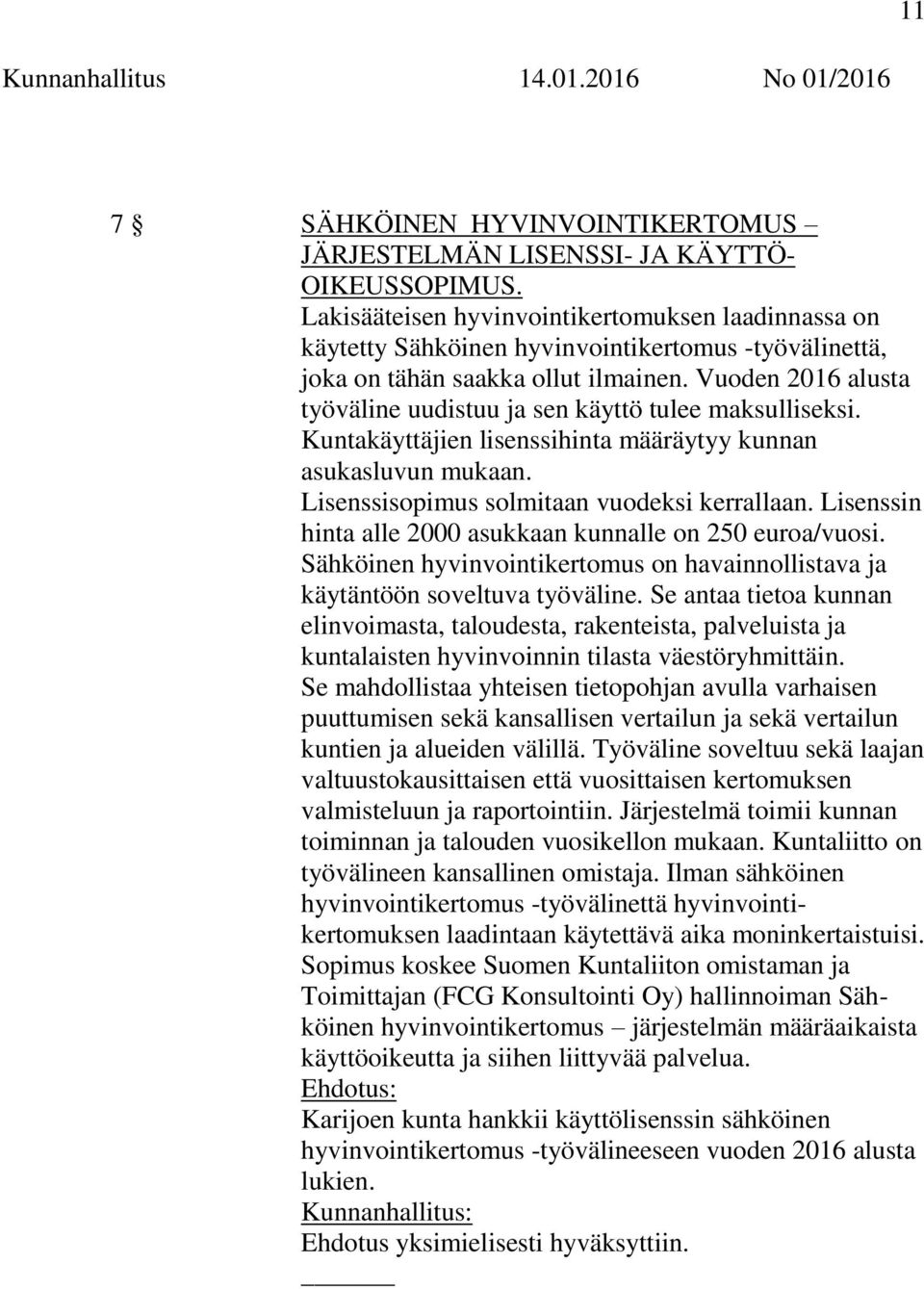 11

Kunnanhallitus 14.01.2016 No 01/2016

7 § SÄHKÖINEN HYVINVOINTIKERTOMUS – JÄRJESTELMÄN LISENSSI- JA KÄYTTÖOIKEUSSOPIMUS.

Lakisääteisen hyvinvointikertomuksen laadinnassa on käytetty Sähköinen hyvinvointikertomus -työvälinettä, joka on tähän saakka ollut ilmainen. Vuoden 2016 alusta työväline uudistuu ja sen käyttö tulee maksulliseksi. Kuntakäyttäjien lisenssihinta määräytyy kunnan asukasluvun mukaan. Lisenssisopimus solmitaan vuodeksi kerrallaan. Lisenssin hinta alle 2000 asukkaan kunnalle on 250 euroa/vuosi. Sähköinen hyvinvointikertomus on havainnollistava ja käytäntöön soveltuva työväline. Se antaa tietoa kunnan elinvoimasta, taloudesta, rakenteista, palveluista ja kuntalaisten hyvinvoinnin tilasta väestöryhmittäin. Se mahdollistaa yhteisen tietopohjan avulla varhaisen puuttumisen sekä kansallisen vertailun ja sekä vertailun kuntien ja alueiden välillä. Työväline soveltuu sekä laajan valtuustokausittaisen että vuosittaisen kertomuksen valmisteluun ja raportointiin. Järjestelmä toimii kunnan toiminnan ja talouden vuosikellon mukaan. Kuntaliitto on työvälineen kansallinen omistaja. Ilman sähköinen hyvinvointikertomus -työvälinettä hyvinvointikertomuksen laadintaan käytettävä aika moninkertaistuisi. Sopimus koskee Suomen Kuntaliiton omistaman ja Toimittajan (FCG Konsultointi Oy) hallinnoiman Sähköinen hyvinvointikertomus – järjestelmän määräaikaista käyttöoikeutta ja siihen liittyvää palvelua.
Ehdotus:
Karijoen kunta hankkii käyttölisenssin sähköinen hyvinvointikertomus -työvälineeseen vuoden 2016 alusta lukien.
Kunnanhallitus:
Ehdotus yksimielisesti hyväksyttiin.